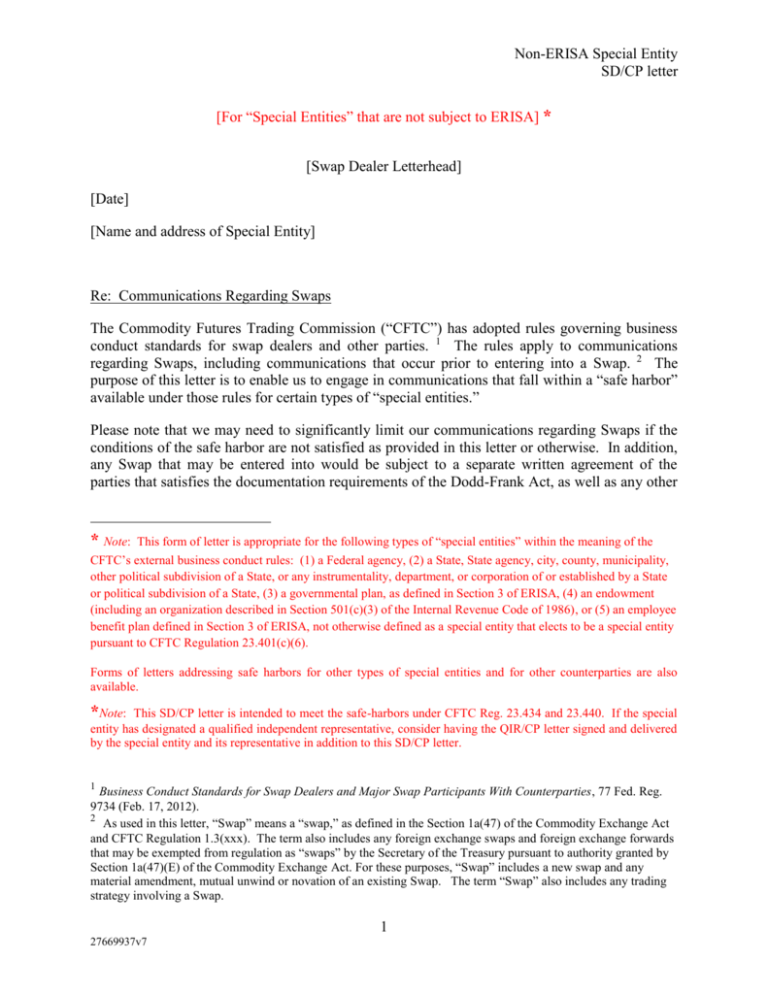 Non-ERISA Special Entity
SD/CP letter

[For "Special Entities" that are not subject to ERISA] *

[Swap Dealer Letterhead]

[Date]

[Name and address of Special Entity]

Re: Communications Regarding Swaps

The Commodity Futures Trading Commission ("CFTC") has adopted rules governing business conduct standards for swap dealers and other parties. $^{1}$ The rules apply to communications regarding Swaps, including communications that occur prior to entering into a Swap. $^{2}$ The purpose of this letter is to enable us to engage in communications that fall within a "safe harbor" available under those rules for certain types of "special entities."

Please note that we may need to significantly limit our communications regarding Swaps if the conditions of the safe harbor are not satisfied as provided in this letter or otherwise. In addition, any Swap that may be entered into would be subject to a separate written agreement of the parties that satisfies the documentation requirements of the Dodd-Frank Act, as well as any other

* Note: This form of letter is appropriate for the following types of "special entities" within the meaning of the CFTC's external business conduct rules: (1) a Federal agency, (2) a State, State agency, city, county, municipality, other political subdivision of a State, or any instrumentality, department, or corporation of or established by a State or political subdivision of a State, (3) a governmental plan, as defined in Section 3 of ERISA, (4) an endowment (including an organization described in Section 501(c)(3) of the Internal Revenue Code of 1986), or (5) an employee benefit plan defined in Section 3 of ERISA, not otherwise defined as a special entity that elects to be a special entity pursuant to CFTC Regulation 23.401(c)(6).

Forms of letters addressing safe harbors for other types of special entities and for other counterparties are also available.

*Note: This SD/CP letter is intended to meet the safe-harbors under CFTC Reg. 23.434 and 23.440. If the special entity has designated a qualified independent representative, consider having the QIR/CP letter signed and delivered by the special entity and its representative in addition to this SD/CP letter.

$^{1}$ Business Conduct Standards for Swap Dealers and Major Swap Participants With Counterparties, 77 Fed. Reg. 9734 (Feb. 17, 2012).

$^{2}$ As used in this letter, "Swap" means a "swap," as defined in the Section 1a(47) of the Commodity Exchange Act and CFTC Regulation 1.3(xxx). The term also includes any foreign exchange swaps and foreign exchange forwards that may be exempted from regulation as "swaps" by the Secretary of the Treasury pursuant to authority granted by Section 1a(47)(E) of the Commodity Exchange Act. For these purposes, "Swap" includes a new swap and any material amendment, mutual unwind or novation of an existing Swap. The term "Swap" also includes any trading strategy involving a Swap.

1

27669937v7